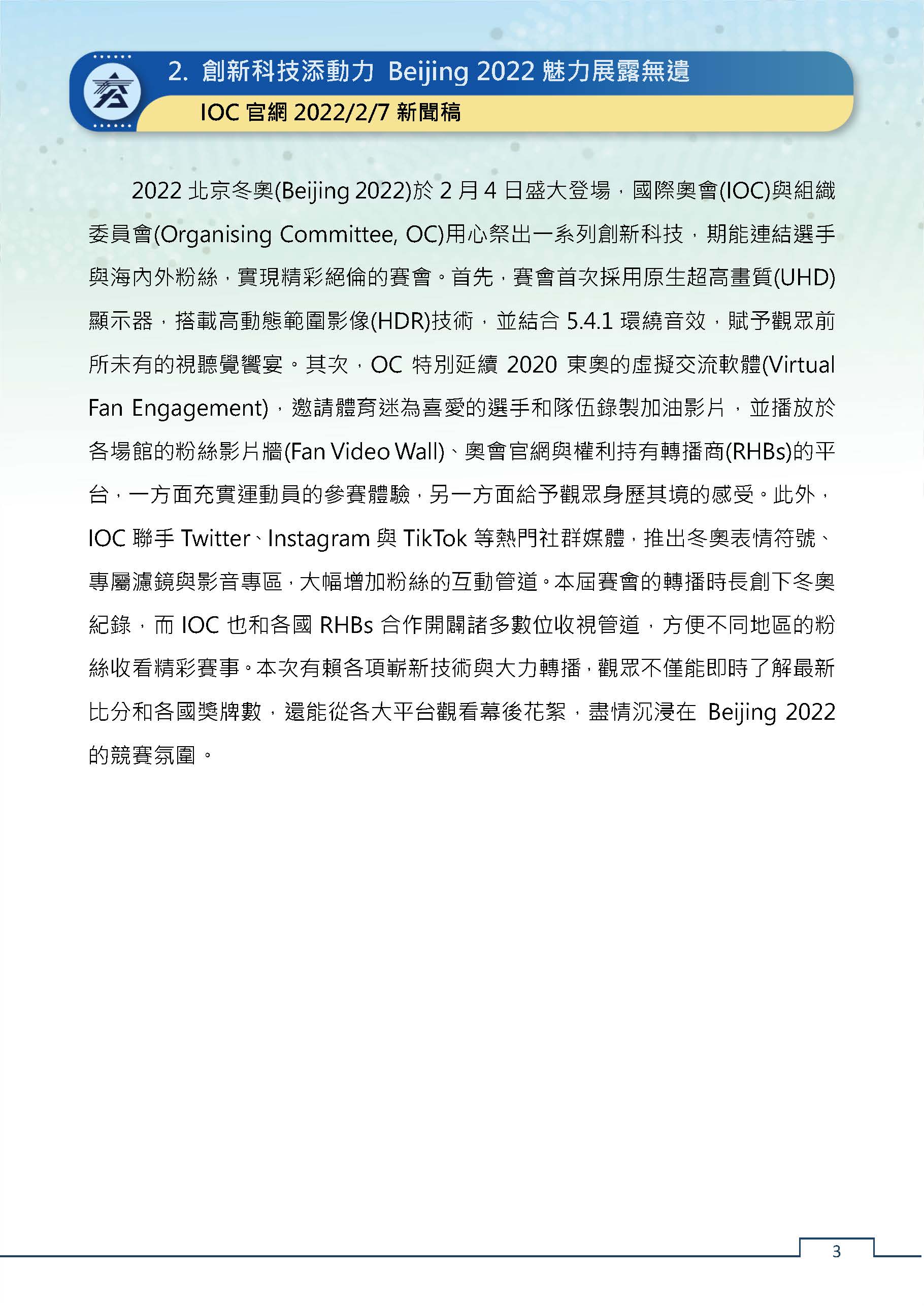 2. 創新科技添動力 Beijing 2022 魅力展露無遺

IOC 官網 2022/2/7 新聞稿

2022 北京冬奧(Beijing 2022)於 2 月 4 日盛大登場，國際奧會(IOC)與組織委員會(Organising Committee, OC)用心祭出一系列創新科技，期能連結選手與海內外粉絲，實現精彩絕倫的賽會。首先，賽會首次採用原生超高畫質(UHD)顯示器，搭載高動態範圍影像(HDR)技術，並結合 5.4.1 環繞音效，賦予觀眾前所未有的視聽覺饗宴。其次，OC 特別延續 2020 東奧的虛擬交流軟體(Virtual Fan Engagement)，邀請體育迷為喜愛的選手和隊伍錄製加油影片，並播放於各場館的粉絲影片牆(Fan Video Wall)、奧會官網與權利持有轉播商(RHBs)的平台，一方面充實運動員的參賽體驗，另一方面給予觀眾身歷其境的感受。此外，IOC 聯手 Twitter、Instagram 與 TikTok 等熱門社群媒體，推出冬奧表情符號、專屬濾鏡與影音專區，大幅增加粉絲的互動管道。本屆賽會的轉播時長創下冬奧紀錄，而 IOC 也和各國 RHBs 合作開闢諸多數位收視管道，方便不同地區的粉絲收看精彩賽事。本次有賴各項嶄新技術與大力轉播，觀眾不僅能即時了解最新比分和各國獎牌數，還能從各大平台觀看幕後花絮，盡情沉浸在 Beijing 2022 的競賽氛圍。

3